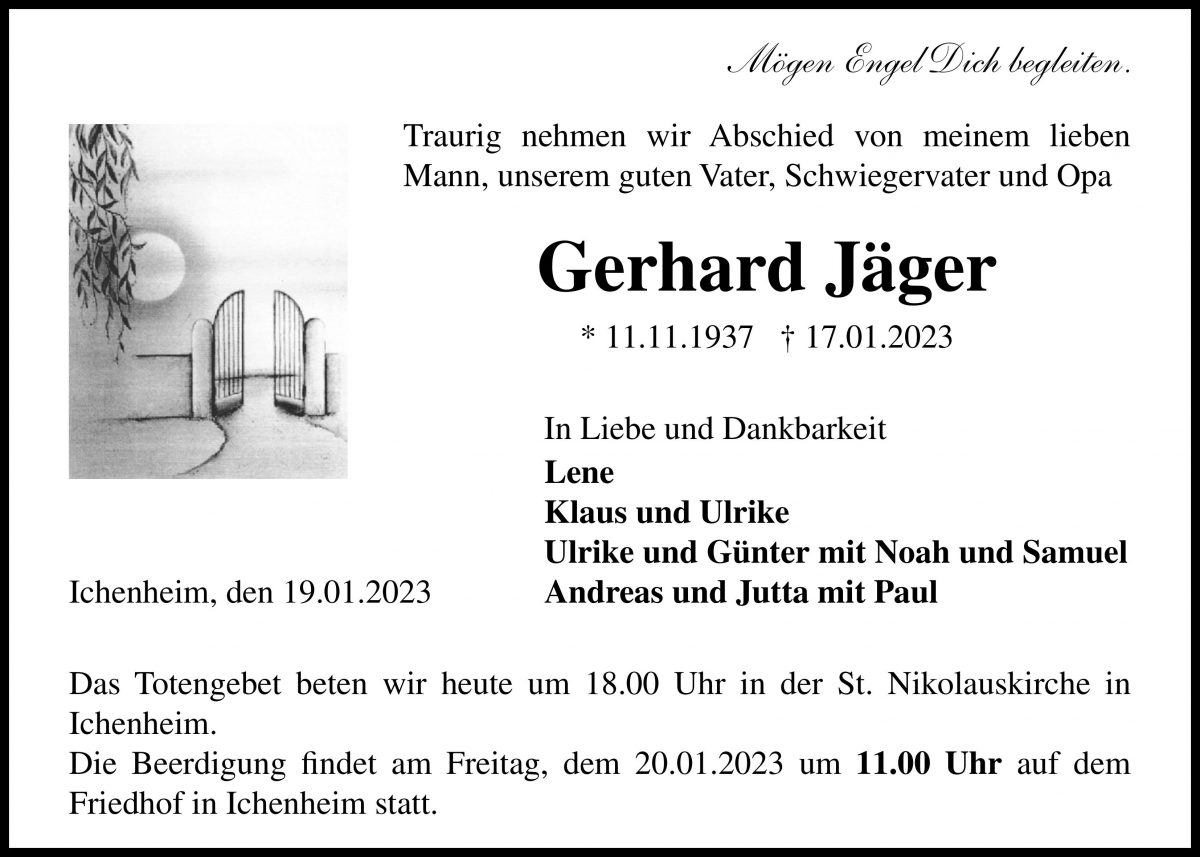 Mögen Engel Dich begleiten.

Traurig nehmen wir Abschied von meinem lieben Mann, unserem guten Vater, Schwiegervater und Opa

Gerhard Jäger

* 11.11.1937 † 17.01.2023

In Liebe und Dankbarkeit
Lene
Klaus und Ulrike
Ulrike und Günter mit Noah und Samuel
Andreas und Jutta mit Paul

Ichenheim, den 19.01.2023

Das Totengebet beten wir heute um 18.00 Uhr in der St. Nikolauskirche in Ichenheim.
Die Beerdigung findet am Freitag, dem 20.01.2023 um 11.00 Uhr auf dem Friedhof in Ichenheim statt.